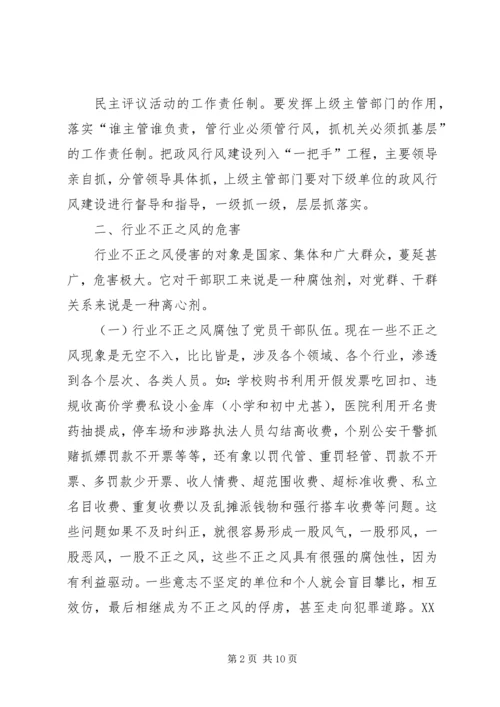 民主评议活动的工作责任制。要发挥上级主管部门的作用，落实“谁主管谁负责，管行业必须管行风，抓机关必须抓基层”的工作责任制。把政风行风建设列入“一把手”工程，主要领导亲自抓，分管领导具体抓，上级主管部门要对下级单位的政风行风建设进行督导和指导，一级抓一级，层层抓落实。

二、行业不正之风的危害

行业不正之风侵害的对象是国家、集体和广大群众，蔓延甚广，危害极大。它对干部职工来说是一种腐蚀剂，对党群、干群关系来说是一种离心剂。

（一）行业不正之风腐蚀了党员干部队伍。现在一些不正之风现象是无空不入，比比皆是，涉及各个领域、各个行业，渗透到各个层次、各类人员。如：学校购书利用开假发票吃回扣、违规收高价学费私设小金库（小学和初中尤甚），医院利用开名贵药抽提成，停车场和涉路执法人员勾结高收费，个别公安干警抓赌抓嫖罚款不开票等等，还有象以罚代管、重罚轻管、罚款不开票、多罚款少开票、收人情费、超范围收费、超标准收费、私立名目收费、重复收费以及乱摊派钱物和强行搭车收费等问题。这些问题如果不及时纠正，就很容易形成一股风气，一股邪风，一股恶风，一股不正之风，这些不正之风具有很强的腐蚀性，因为有利益驱动。一些意志不坚定的单位和个人就会盲目攀比，相互效仿，最后相继成为不正之风的俘虏，甚至走向犯罪道路。XX

第 2 页 共 10 页